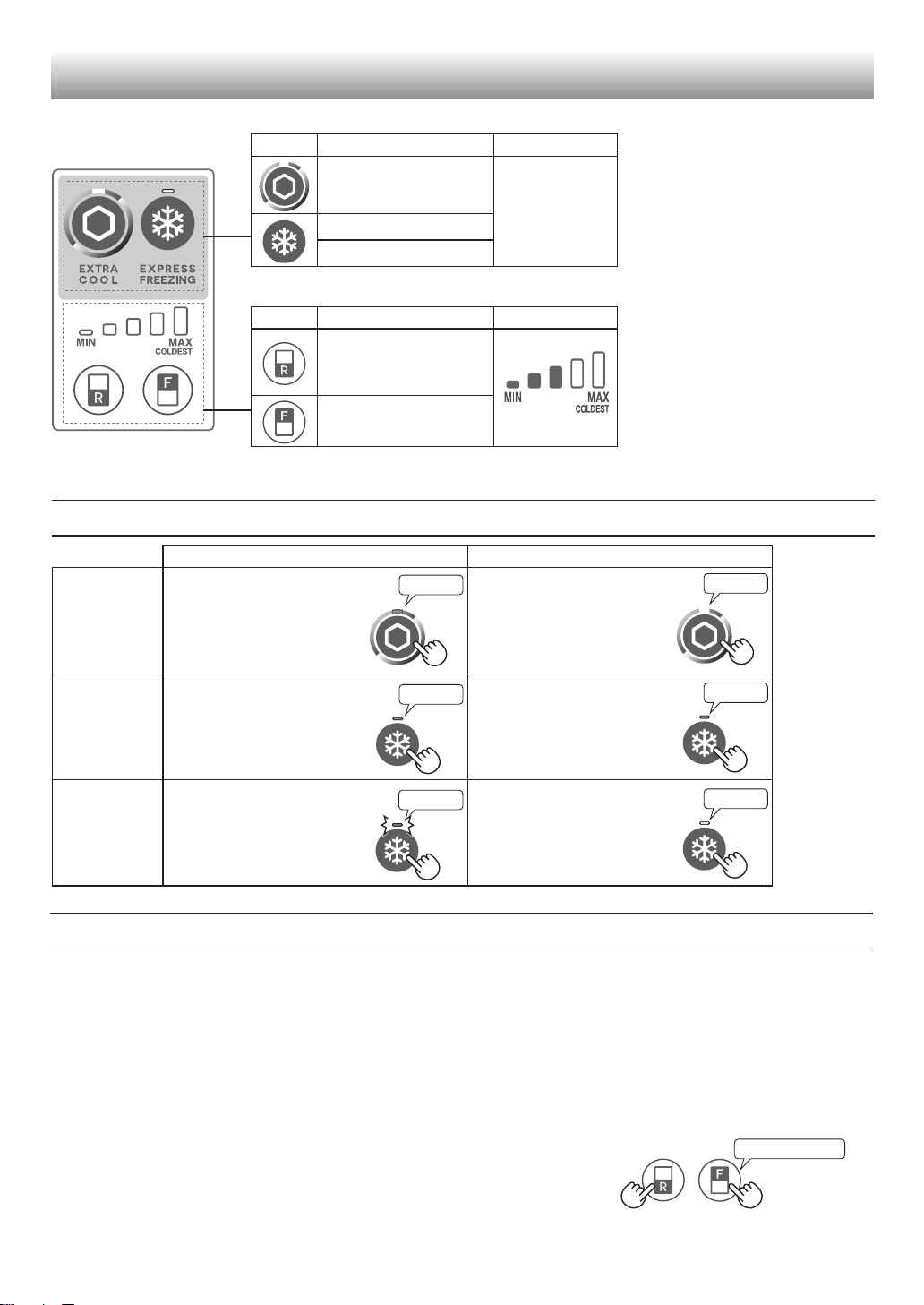 EXTRA COOL

EXPRESS FREEZING

MIN

MAX COLDEST

R

F

R

F

MIN

MAX COLDEST

R

F